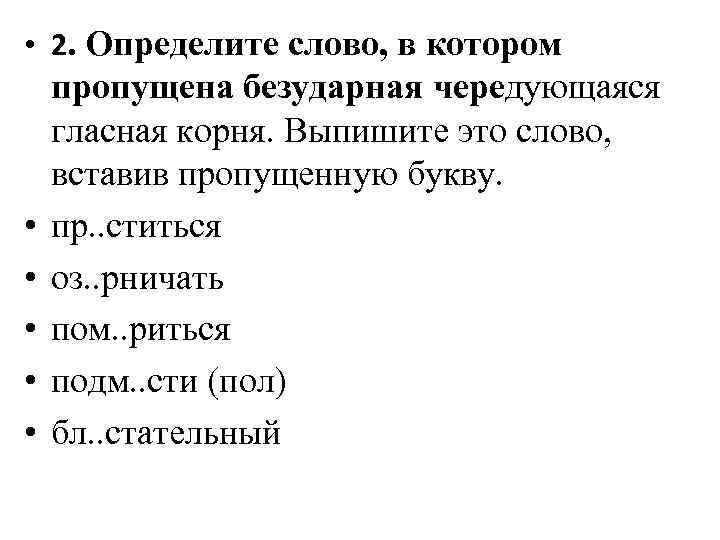 • 2. Определите слово, в котором пропущена безударная чередующаяся гласная корня. Выпишите это слово, вставив пропущенную букву.
• пр..ститься
• оз..рничать
• пом..риться
• подм..сти (пол)
• бл..стательный